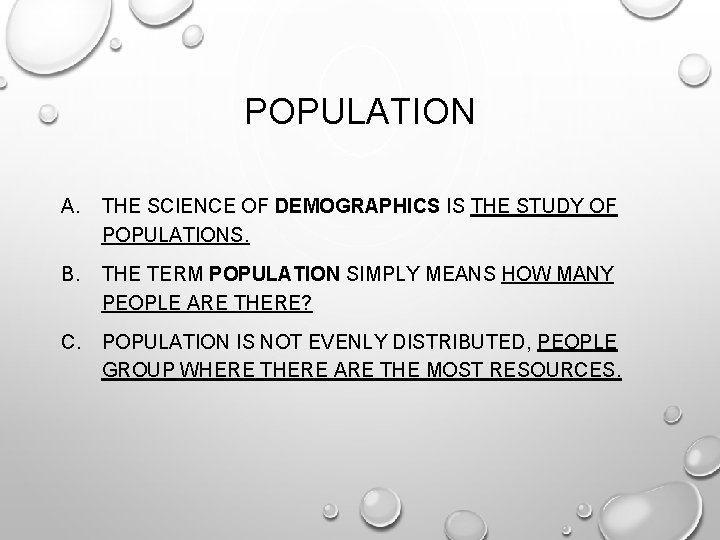 POPULATION

A. THE SCIENCE OF DEMOGRAPHICS IS THE STUDY OF POPULATIONS.

B. THE TERM POPULATION SIMPLY MEANS HOW MANY PEOPLE ARE THERE?

C. POPULATION IS NOT EVENLY DISTRIBUTED, PEOPLE GROUP WHERE THERE ARE THE MOST RESOURCES.